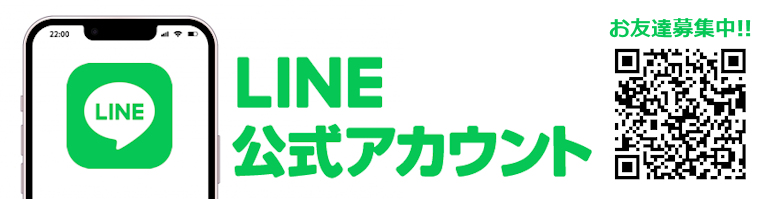 22:00

LINE

LINE
公式アカウント

お友達募集中!!